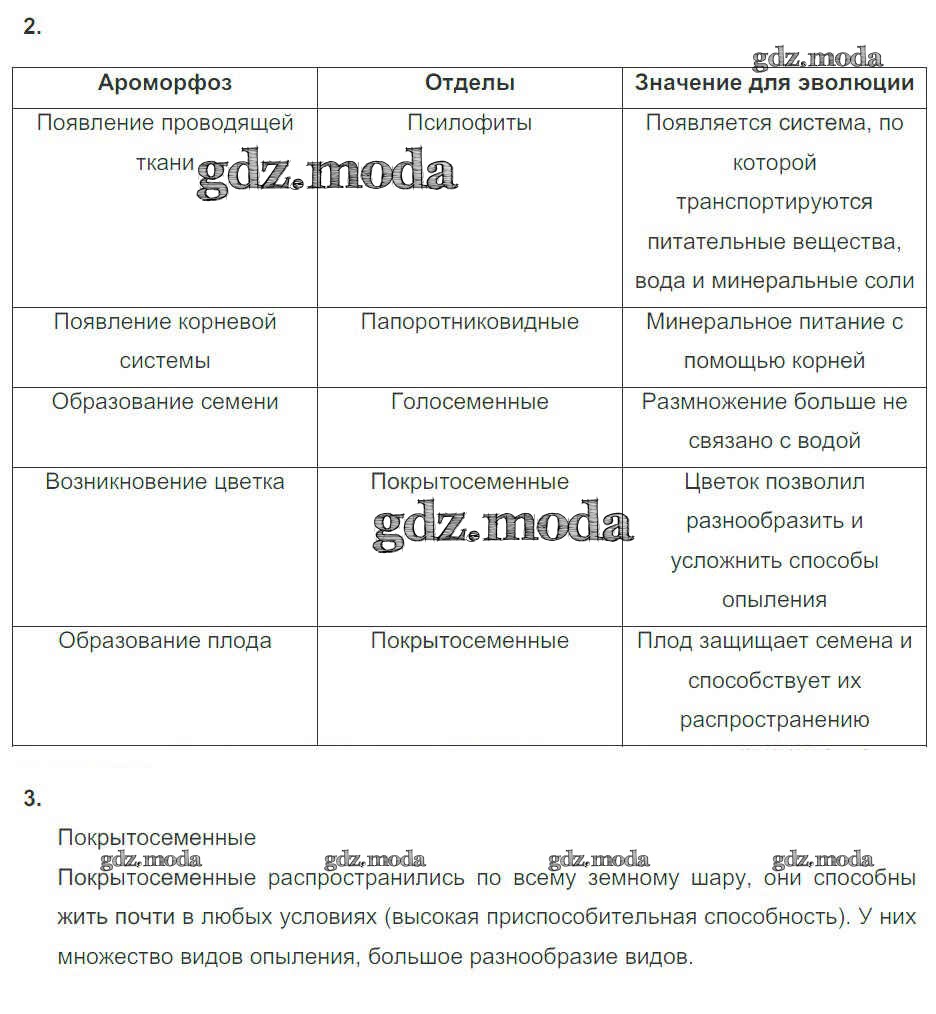 2.

gdz.moda

| Ароморфоз | Отделы | Значение для эволюции |
|---|---|---|
| Появление проводящей ткани gdz.moda | Псилофиты | Появляется система, по которой транспортируются питательные вещества, вода и минеральные соли |
| Появление корневой системы | Папоротниковидные | Минеральное питание с помощью корней |
| Образование семени | Голосеменные | Размножение больше не связано с водой |
| Возникновение цветка | Покрытосеменные gdz.moda | Цветок позволил разнообразить и усложнить способы опыления |
| Образование плода | Покрытосеменные | Плод защищает семена и способствует их распространению |

3.

Покрытосеменные

gdz.moda gdz.moda gdz.moda gdz.moda

Покрытосеменные распространились по всему земному шару, они способны жить почти в любых условиях (высокая приспособительная способность). У них множество видов опыления, большое разнообразие видов.